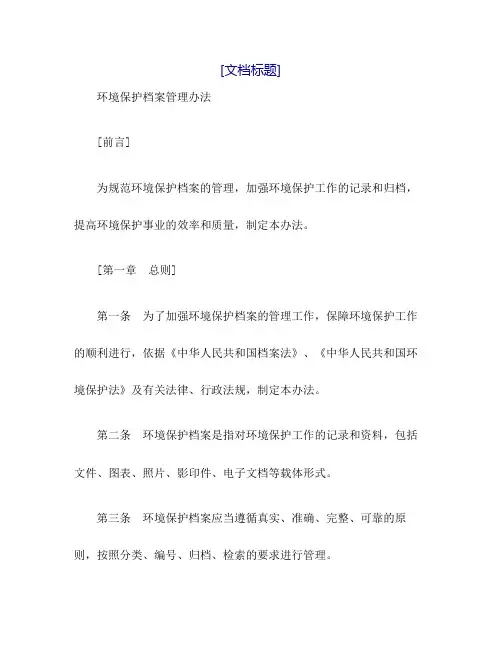 [文档标题]

环境保护档案管理办法

[前言]

为规范环境保护档案的管理，加强环境保护工作的记录和归档，提高环境保护事业的效率和质量，制定本办法。

[第一章　总则]

第一条　为了加强环境保护档案的管理工作，保障环境保护工作的顺利进行，依据《中华人民共和国档案法》、《中华人民共和国环境保护法》及有关法律、行政法规，制定本办法。

第二条　环境保护档案是指对环境保护工作的记录和资料，包括文件、图表、照片、影印件、电子文档等载体形式。

第三条　环境保护档案应当遵循真实、准确、完整、可靠的原则，按照分类、编号、归档、检索的要求进行管理。